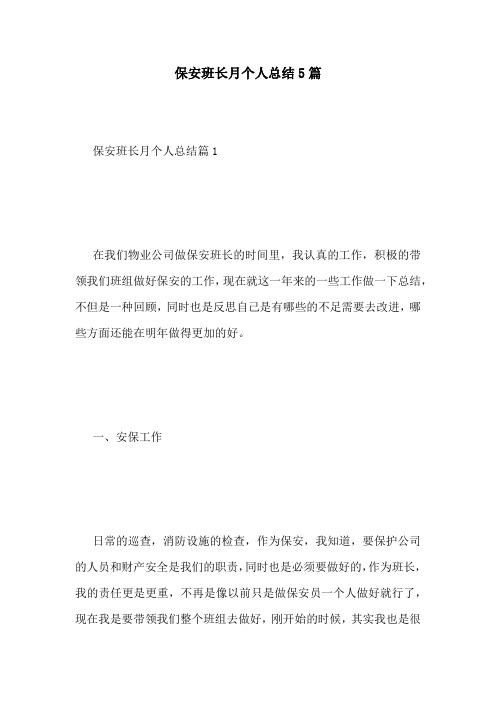 保安班长月个人总结5篇

保安班长月个人总结篇1

在我们物业公司做保安班长的时间里，我认真的工作，积极的带领我们班组做好保安的工作，现在就这一年来的一些工作做一下总结，不但是一种回顾，同时也是反思自己是有哪些的不足需要去改进，哪些方面还能在明年做得更加的好。

一、安保工作

日常的巡查，消防设施的检查，作为保安，我知道，要保护公司的人员和财产安全是我们的职责，同时也是必须要做好的，作为班长，我的责任更是更重，不再是像以前只是做保安员一个人做好就行了，现在我是要带领我们整个班组去做好，刚开始的时候，其实我也是很